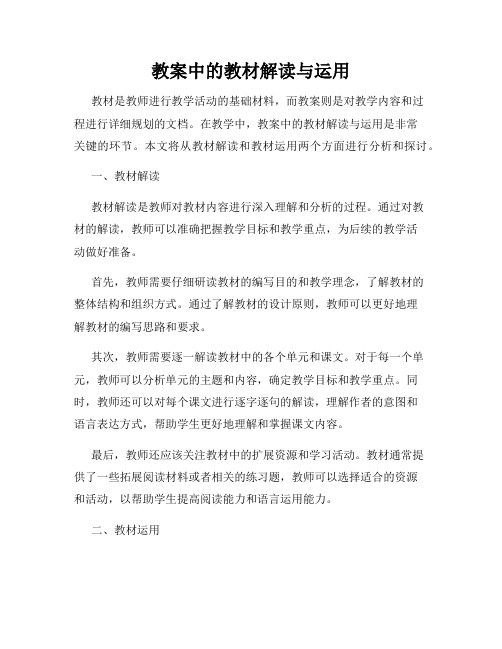 教案中的教材解读与运用

教材是教师进行教学活动的基础材料，而教案则是对教学内容和过程进行详细规划的文档。在教学中，教案中的教材解读与运用是非常关键的环节。本文将从教材解读和教材运用两个方面进行分析和探讨。

一、教材解读

教材解读是教师对教材内容进行深入理解和分析的过程。通过对教材的解读，教师可以准确把握教学目标和教学重点，为后续的教学活动做好准备。

首先，教师需要仔细研读教材的编写目的和教学理念，了解教材的整体结构和组织方式。通过了解教材的设计原则，教师可以更好地理解教材的编写思路和要求。

其次，教师需要逐一解读教材中的各个单元和课文。对于每一个单元，教师可以分析单元的主题和内容，确定教学目标和教学重点。同时，教师还可以对每个课文进行逐字逐句的解读，理解作者的意图和语言表达方式，帮助学生更好地理解和掌握课文内容。

最后，教师还应该关注教材中的扩展资源和学习活动。教材通常提供了一些拓展阅读材料或者相关的练习题，教师可以选择适合的资源和活动，以帮助学生提高阅读能力和语言运用能力。

二、教材运用